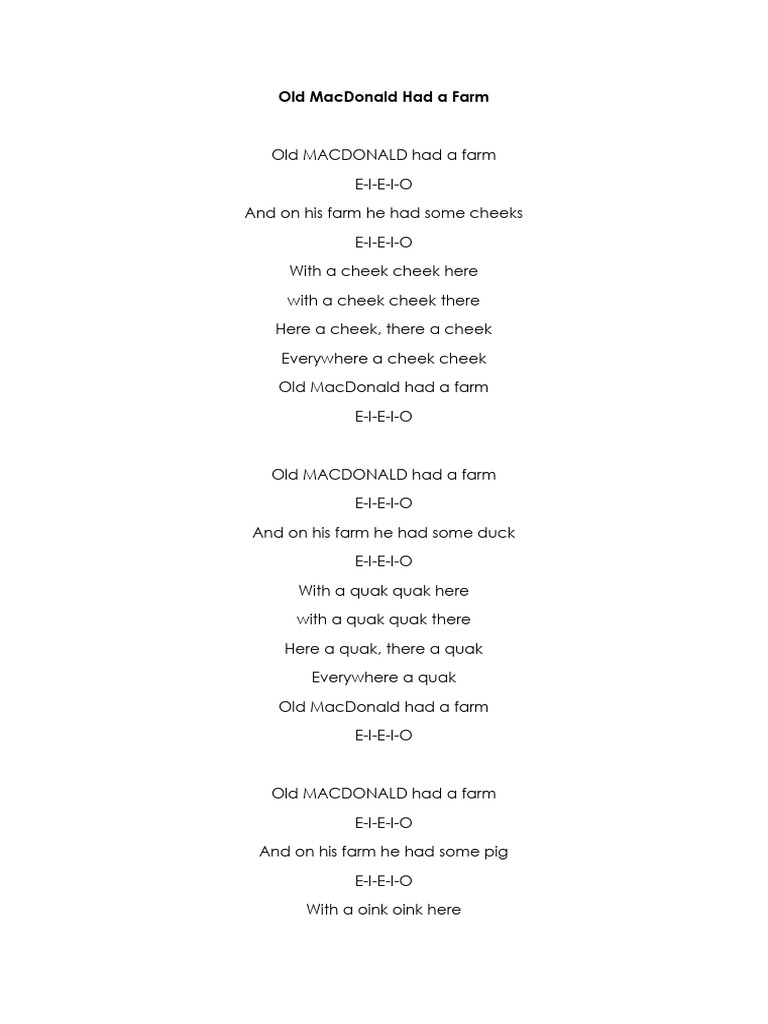 Old MacDonald Had a Farm

Old MACDONALD had a farm
E-I-E-I-O
And on his farm he had some cheeks
E-I-E-I-O
With a cheek cheek here
with a cheek cheek there
Here a cheek, there a cheek
Everywhere a cheek cheek
Old MacDonald had a farm
E-I-E-I-O

Old MACDONALD had a farm
E-I-E-I-O
And on his farm he had some duck
E-I-E-I-O
With a quak quak here
with a quak quak there
Here a quak, there a quak
Everywhere a quak
Old MacDonald had a farm
E-I-E-I-O

Old MACDONALD had a farm
E-I-E-I-O
And on his farm he had some pig
E-I-E-I-O
With a oink oink here